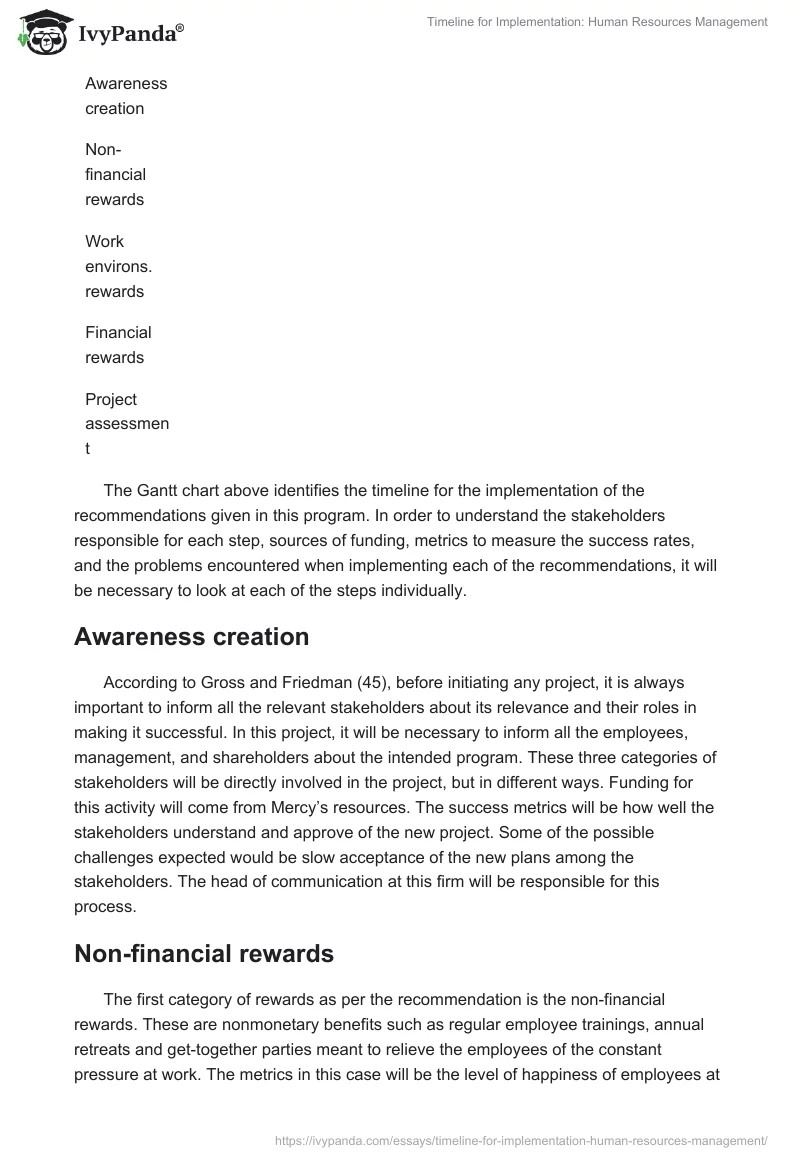 IvyPanda®

Timeline for Implementation: Human Resources Management

Awareness creation

Non-financial rewards

Work environs. rewards

Financial rewards

Project assessment

The Gantt chart above identifies the timeline for the implementation of the recommendations given in this program. In order to understand the stakeholders responsible for each step, sources of funding, metrics to measure the success rates, and the problems encountered when implementing each of the recommendations, it will be necessary to look at each of the steps individually.

Awareness creation

According to Gross and Friedman (45), before initiating any project, it is always important to inform all the relevant stakeholders about its relevance and their roles in making it successful. In this project, it will be necessary to inform all the employees, management, and shareholders about the intended program. These three categories of stakeholders will be directly involved in the project, but in different ways. Funding for this activity will come from Mercy's resources. The success metrics will be how well the stakeholders understand and approve of the new project. Some of the possible challenges expected would be slow acceptance of the new plans among the stakeholders. The head of communication at this firm will be responsible for this process.

Non-financial rewards

The first category of rewards as per the recommendation is the non-financial rewards. These are nonmonetary benefits such as regular employee trainings, annual retreats and get-together parties meant to relieve the employees of the constant pressure at work. The metrics in this case will be the level of happiness of employees at

https://ivypanda.com/essays/timeline-for-implementation-human-resources-management/